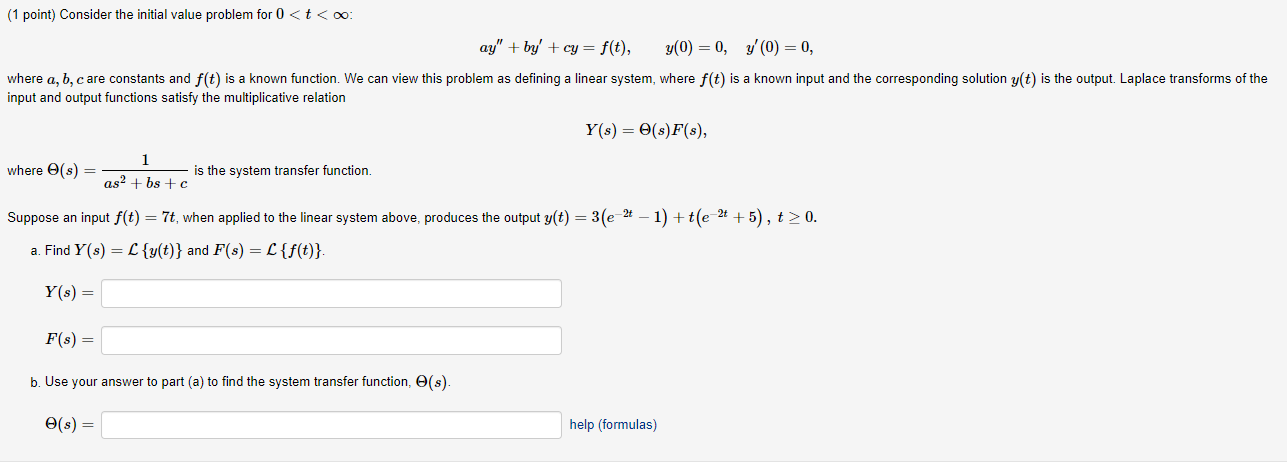 (1 point) Consider the initial value problem for $0 < t < \infty$:

$ay'' + by' + cy = f(t), \quad y(0) = 0, \quad y'(0) = 0,$

where $a, b, c$ are constants and $f(t)$ is a known function. We can view this problem as defining a linear system, where $f(t)$ is a known input and the corresponding solution $y(t)$ is the output. Laplace transforms of the input and output functions satisfy the multiplicative relation

$Y(s) = \Theta(s)F(s),$

where $\Theta(s) = \frac{1}{as^2 + bs + c}$ is the system transfer function.

Suppose an input $f(t) = 7t$, when applied to the linear system above, produces the output $y(t) = 3(e^{-2t} - 1) + t(e^{-2t} + 5)$, $t \geq 0$.

a. Find $Y(s) = \mathcal{L}\{y(t)\}$ and $F(s) = \mathcal{L}\{f(t)\}$.

$Y(s) =$

$F(s) =$

b. Use your answer to part (a) to find the system transfer function, $\Theta(s)$.

$\Theta(s) =$

help (formulas)